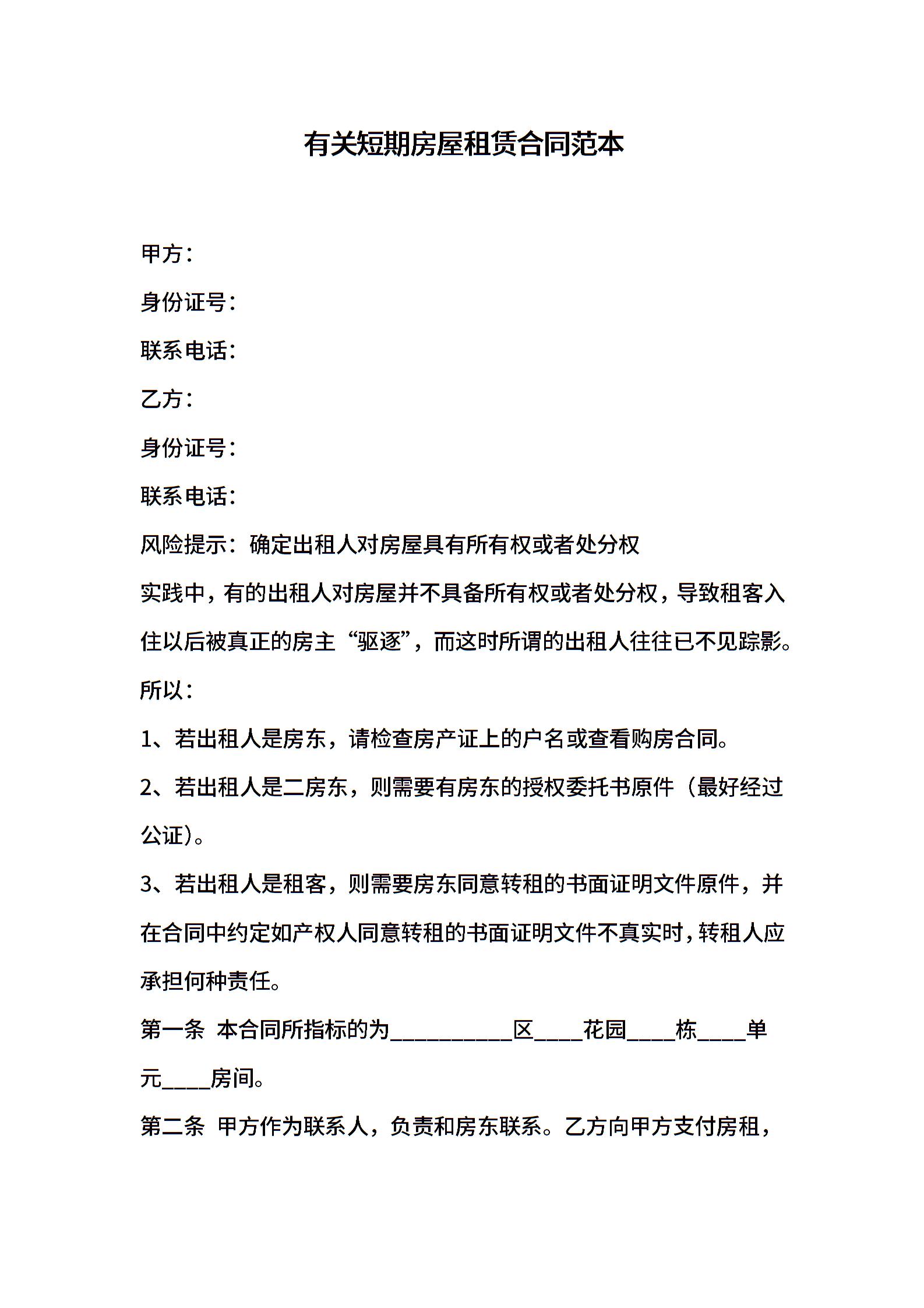 有关短期房屋租赁合同范本

甲方：

身份证号：

联系电话：

乙方：

身份证号：

联系电话：

风险提示：确定出租人对房屋具有所有权或者处分权

实践中，有的出租人对房屋并不具备所有权或者处分权，导致租客入住以后被真正的房主“驱逐”，而这时所谓的出租人往往已不见踪影。

所以：

1、若出租人是房东，请检查房产证上的户名或查看购房合同。

2、若出租人是二房东，则需要有房东的授权委托书原件（最好经过公证）。

3、若出租人是租客，则需要房东同意转租的书面证明文件原件，并在合同中约定如产权人同意转租的书面证明文件不真实时，转租人应承担何种责任。

第一条 本合同所指标的为__________区____花园____栋____单元____房间。

第二条 甲方作为联系人，负责和房东联系。乙方向甲方支付房租，